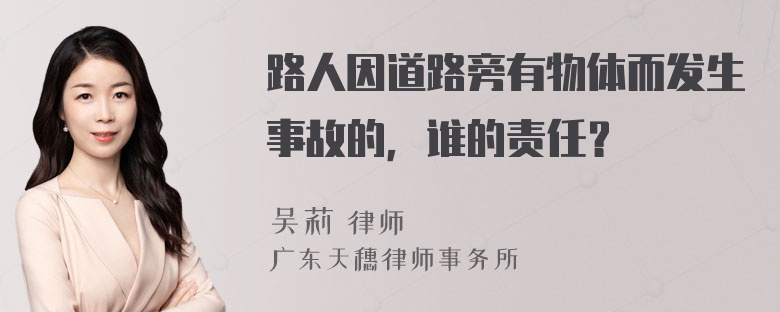 路人因道路旁有物体而发生事故的，谁的责任？

吴莉 律师
广东天穗律师事务所